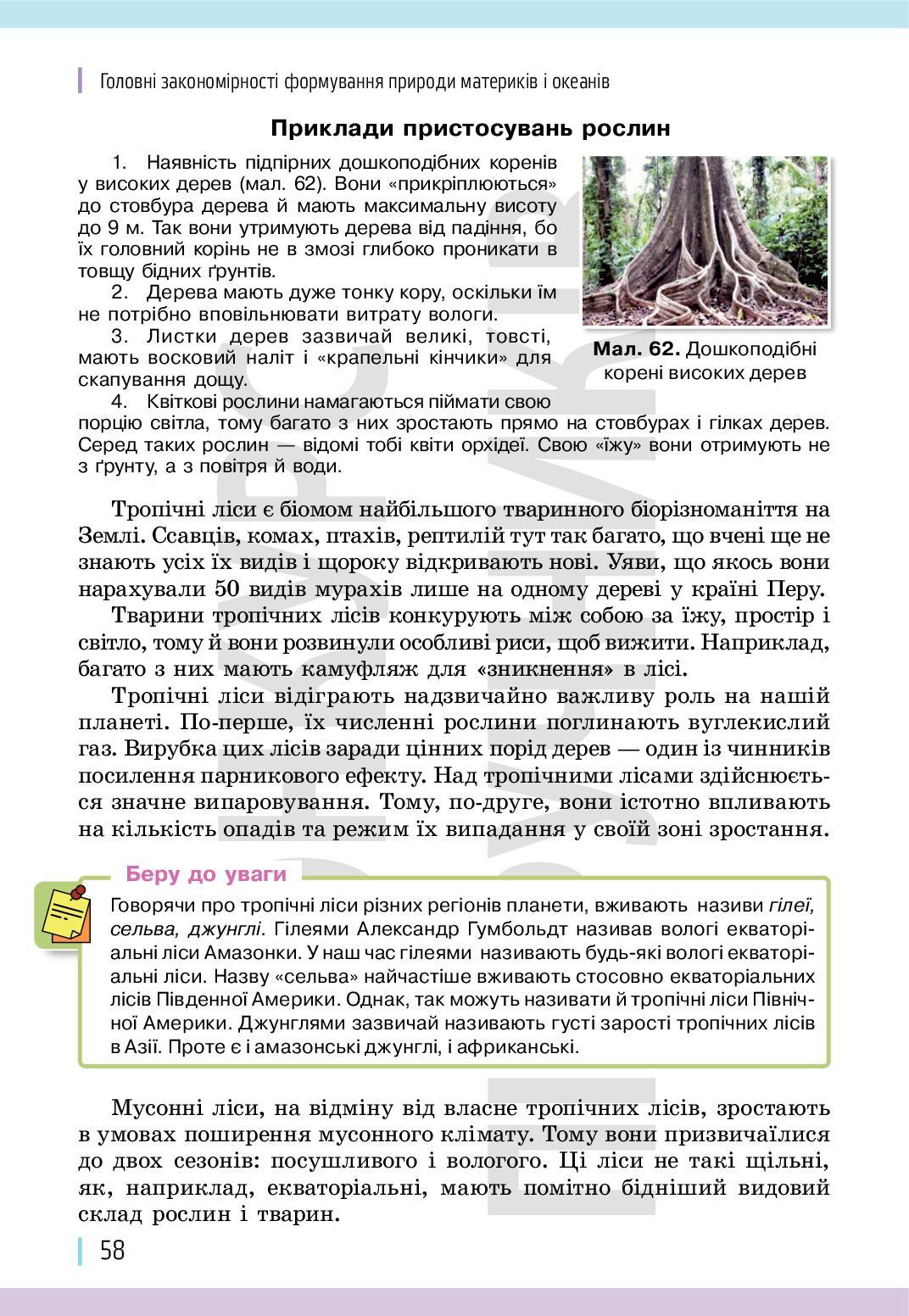 Головні закономірності формування природи материків і океанів

Приклади пристосувань рослин

1. Наявність підпірних дошкоподібних коренів у високих дерев (мал. 62). Вони «прикріплюються» до стовбура дерева й мають максимальну висоту до 9 м. Так вони утримують дерева від падіння, бо їх головний корінь не в змозі глибоко проникати в товщу бідних ґрунтів.

2. Дерева мають дуже тонку кору, оскільки їм не потрібно вповільнювати витрату вологи.

3. Листки дерев зазвичай великі, товсті, мають восковий наліт і «крапельні кінчики» для скапування дощу.

4. Квіткові рослини намагаються піймати свою порцію світла, тому багато з них зростають прямо на стовбурах і гілках дерев. Серед таких рослин — відомі тобі квіти орхідеї. Свою «їжу» вони отримують не з ґрунту, а з повітря й води.

Мал. 62. Дошкоподібні корені високих дерев

Тропічні ліси є біомом найбільшого тваринного біорізноманіття на Землі. Ссавців, комах, птахів, рептилій тут так багато, що вчені ще не знають усіх їх видів і щороку відкривають нові. Уяви, що якось вони нарахували 50 видів мурахів лише на одному дереві у країні Перу.

Тварини тропічних лісів конкурують між собою за їжу, простір і світло, тому й вони розвинули особливі риси, щоб вижити. Наприклад, багато з них мають камуфляж для «зникнення» в лісі.

Тропічні ліси відіграють надзвичайно важливу роль на нашій планеті. По-перше, їх численні рослини поглинають вуглекислий газ. Вирубка цих лісів заради цінних порід дерев — один із чинників посилення парникового ефекту. Над тропічними лісами здійснюється значне випаровування. Тому, по-друге, вони істотно впливають на кількість опадів та режим їх випадання у своїй зоні зростання.

Беру до уваги

Говорячи про тропічні ліси різних регіонів планети, вживають назви гілеї, сельва, джунглі. Гілеями Александр Гумбольдт називав вологі екваторіальні ліси Амазонки. У наш час гілеями називають будь-які вологі екваторіальні ліси. Назву «сельва» найчастіше вживають стосовно екваторіальних лісів Південної Америки. Однак, так можуть називати й тропічні ліси Північної Америки. Джунглями зазвичай називають густі зарості тропічних лісів в Азії. Проте є і амазонські джунглі, і африканські.

Мусонні ліси, на відміну від власне тропічних лісів, зростають в умовах поширення мусонного клімату. Тому вони призвичаїлися до двох сезонів: посушливого і вологого. Ці ліси не такі щільні, як, наприклад, екваторіальні, мають помітно бідніший видовий склад рослин і тварин.

58